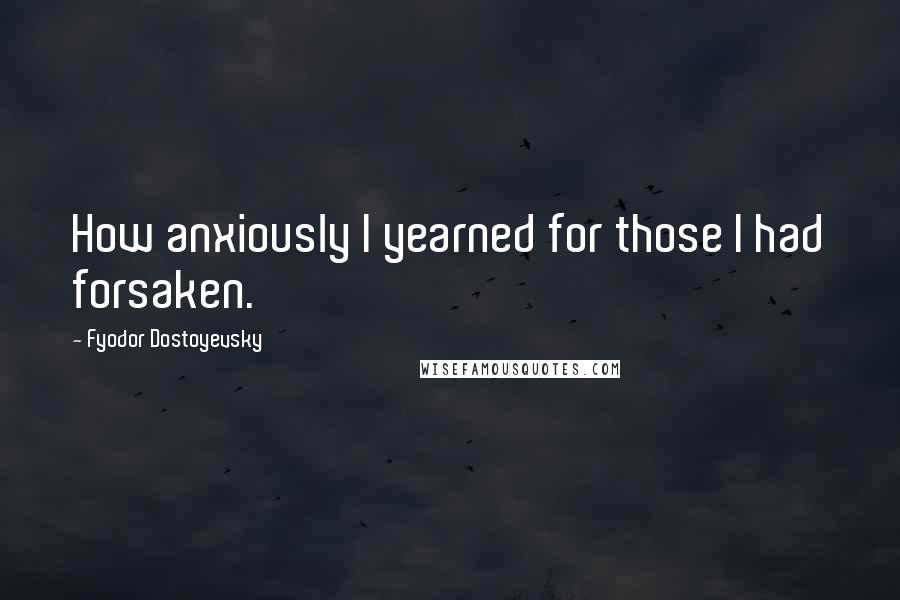 How anxiously I yearned for those I had forsaken.

- Fyodor Dostoyevsky

WISEFAMOUSQUOTES.COM